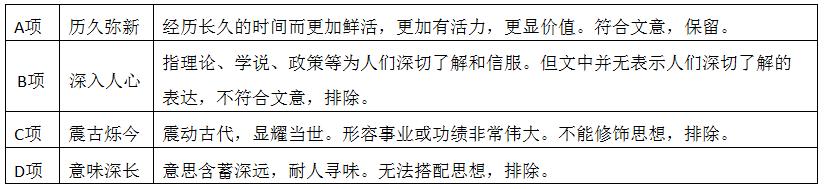 | A项 | 历久弥新 | 经历长久的时间而更加鲜活，更加有活力，更显价值。符合文意，保留。 |
|---|---|---|
| B项 | 深入人心 | 指理论、学说、政策等为人们深切了解和信服。但文中并无表示人们深切了解的表达，不符合文意，排除。 |
| C项 | 震古烁今 | 震动古代，显耀当世。形容事业或功绩非常伟大。不能修饰思想，排除。 |
| D项 | 意味深长 | 意思含蓄深远，耐人寻味。无法搭配思想，排除。 |